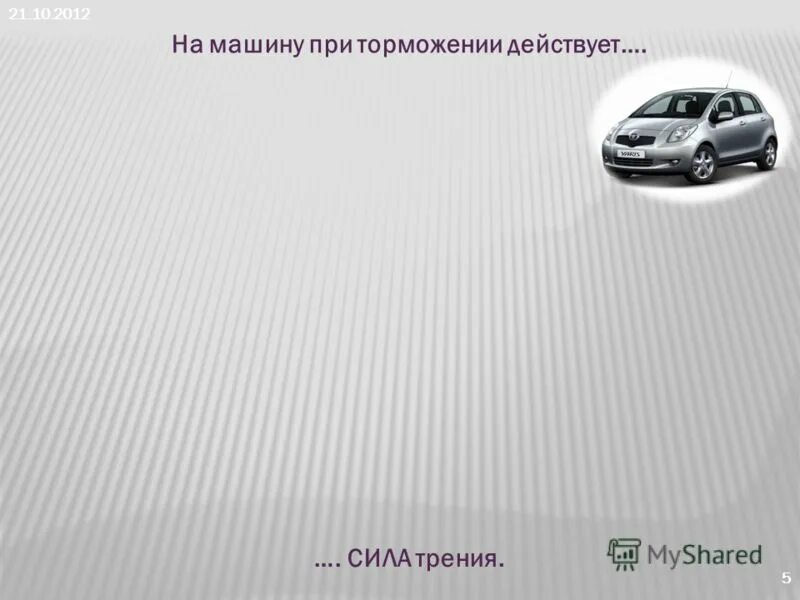 21.10.2012

На машину при торможении действует….

YARIS

…. СИЛА трения.

MyShared

5